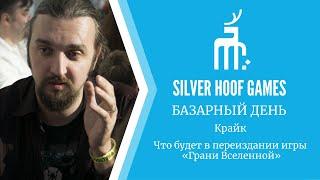 SILVER HOOF GAMES
БАЗАРНЫЙ ДЕНЬ
Крайк
Что будет в переиздании игры «Грани Вселенной»